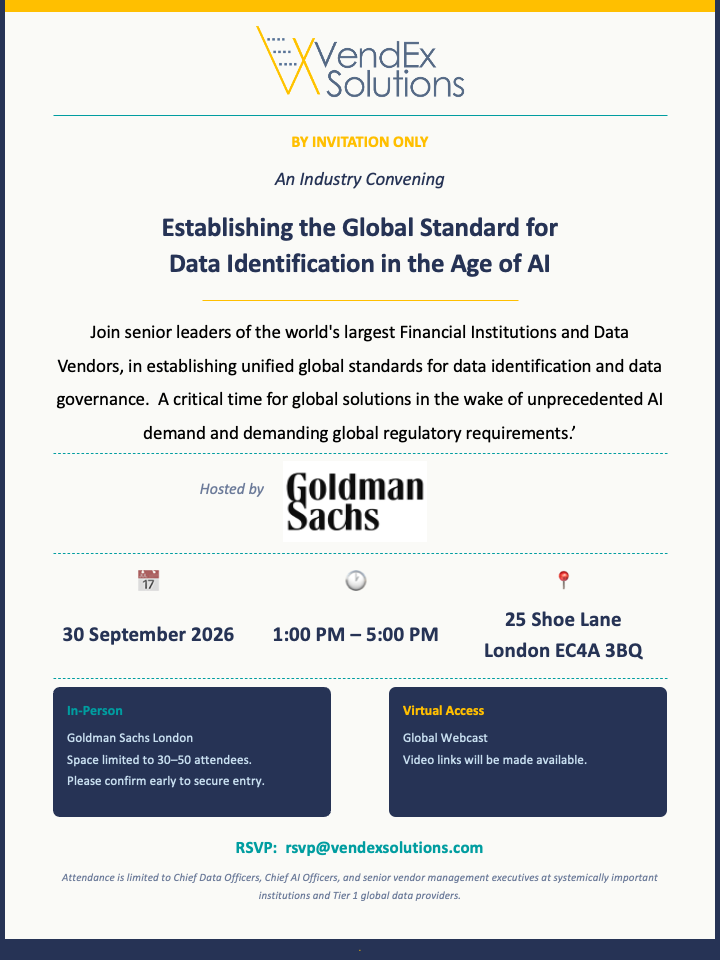 VendEx Solutions

BY INVITATION ONLY

An Industry Convening

Establishing the Global Standard for Data Identification in the Age of AI

Join senior leaders of the world's largest Financial Institutions and Data Vendors, in establishing unified global standards for data identification and data governance. A critical time for global solutions in the wake of unprecedented AI demand and demanding global regulatory requirements.'

Hosted by Goldman Sachs

17

30 September 2026

1:00 PM – 5:00 PM

25 Shoe Lane London EC4A 3BQ

In-Person
Goldman Sachs London
Space limited to 30–50 attendees.
Please confirm early to secure entry.

Virtual Access
Global Webcast
Video links will be made available.

RSVP: rsvp@vendexsolutions.com

Attendance is limited to Chief Data Officers, Chief AI Officers, and senior vendor management executives at systemically important institutions and Tier 1 global data providers.